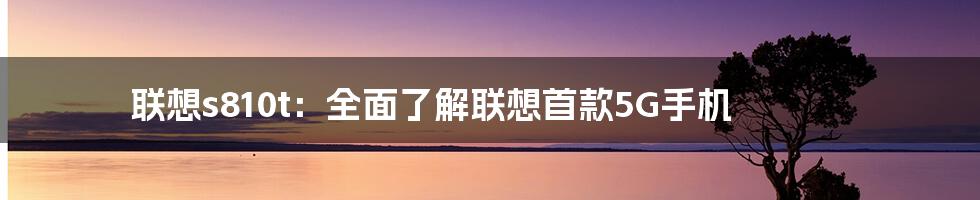 联想s810t：全面了解联想首款5G手机